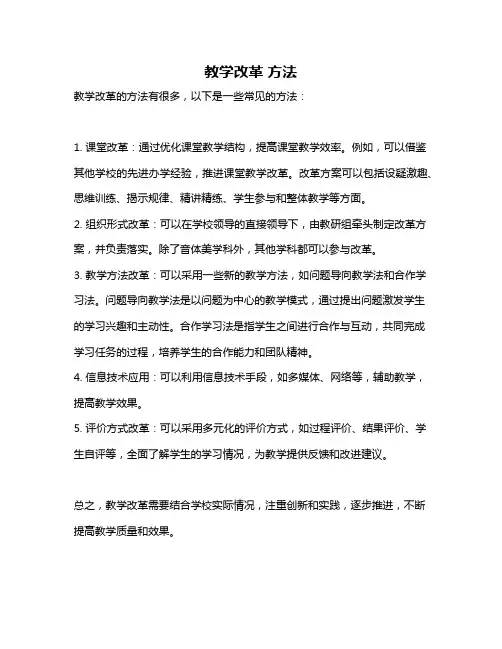 教学改革 方法

教学改革的方法有很多，以下是一些常见的方法：

1. 课堂改革：通过优化课堂教学结构，提高课堂教学效率。例如，可以借鉴其他学校的先进办学经验，推进课堂教学改革。改革方案可以包括设疑激趣、思维训练、揭示规律、精讲精练、学生参与和整体教学等方面。

2. 组织形式改革：可以在学校领导的直接领导下，由教研组牵头制定改革方案，并负责落实。除了音体美学科外，其他学科都可以参与改革。

3. 教学方法改革：可以采用一些新的教学方法，如问题导向教学法和合作学习法。问题导向教学法是以问题为中心的教学模式，通过提出问题激发学生的学习兴趣和主动性。合作学习法是指学生之间进行合作与互动，共同完成学习任务的过程，培养学生的合作能力和团队精神。

4. 信息技术应用：可以利用信息技术手段，如多媒体、网络等，辅助教学，提高教学效果。

5. 评价方式改革：可以采用多元化的评价方式，如过程评价、结果评价、学生自评等，全面了解学生的学习情况，为教学提供反馈和改进建议。

总之，教学改革需要结合学校实际情况，注重创新和实践，逐步推进，不断提高教学质量和效果。